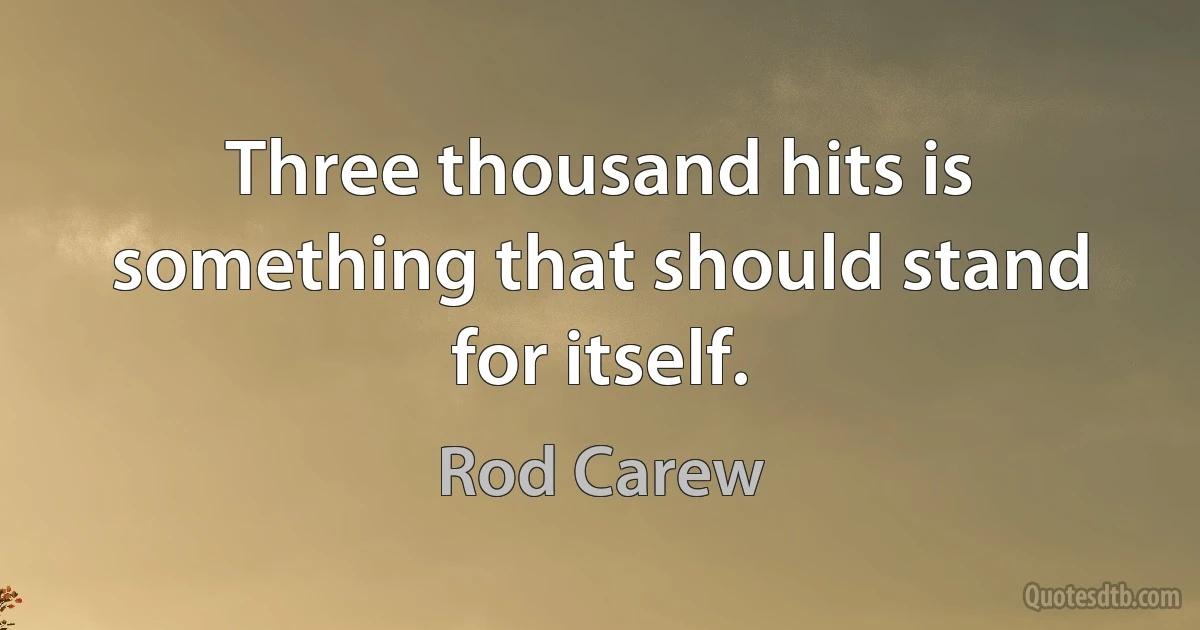 Three thousand hits is something that should stand for itself.

Rod Carew

Quotesdtb.com